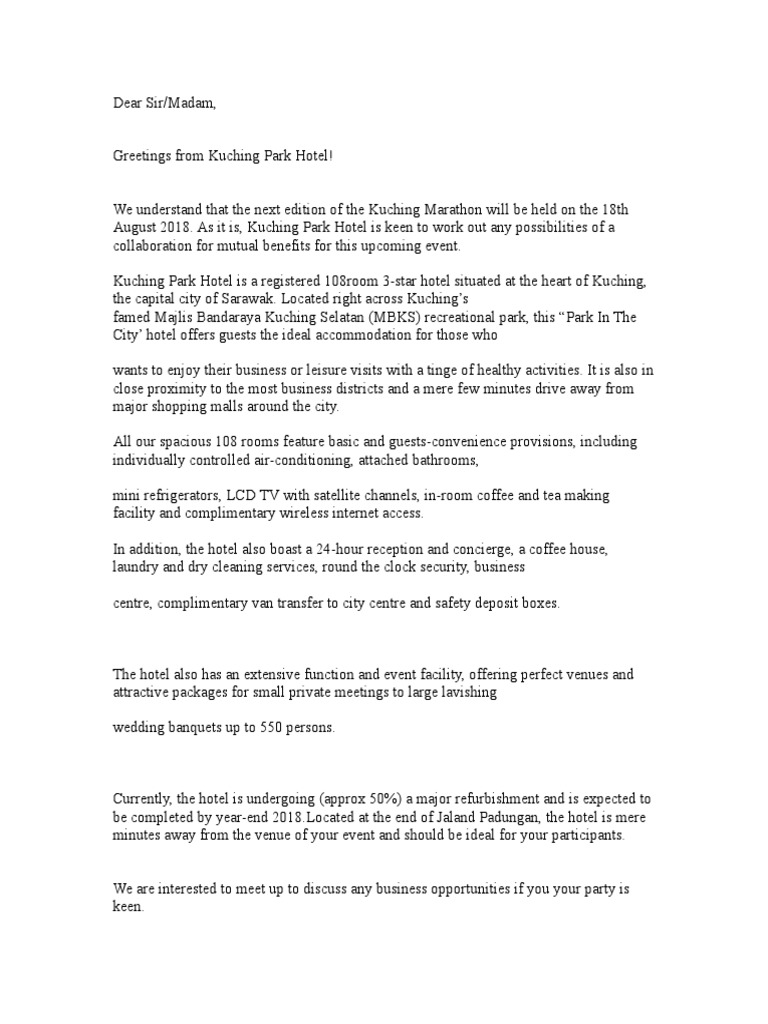 Dear Sir/Madam,

Greetings from Kuching Park Hotel!

We understand that the next edition of the Kuching Marathon will be held on the 18th August 2018. As it is, Kuching Park Hotel is keen to work out any possibilities of a collaboration for mutual benefits for this upcoming event.

Kuching Park Hotel is a registered 108room 3-star hotel situated at the heart of Kuching, the capital city of Sarawak. Located right across Kuching's famed Majlis Bandaraya Kuching Selatan (MBKS) recreational park, this "Park In The City' hotel offers guests the ideal accommodation for those who

wants to enjoy their business or leisure visits with a tinge of healthy activities. It is also in close proximity to the most business districts and a mere few minutes drive away from major shopping malls around the city.

All our spacious 108 rooms feature basic and guests-convenience provisions, including individually controlled air-conditioning, attached bathrooms,

mini refrigerators, LCD TV with satellite channels, in-room coffee and tea making facility and complimentary wireless internet access.

In addition, the hotel also boast a 24-hour reception and concierge, a coffee house, laundry and dry cleaning services, round the clock security, business

centre, complimentary van transfer to city centre and safety deposit boxes.

The hotel also has an extensive function and event facility, offering perfect venues and attractive packages for small private meetings to large lavishing

wedding banquets up to 550 persons.

Currently, the hotel is undergoing (approx 50%) a major refurbishment and is expected to be completed by year-end 2018.Located at the end of Jaland Padungan, the hotel is mere minutes away from the venue of your event and should be ideal for your participants.

We are interested to meet up to discuss any business opportunities if you your party is keen.